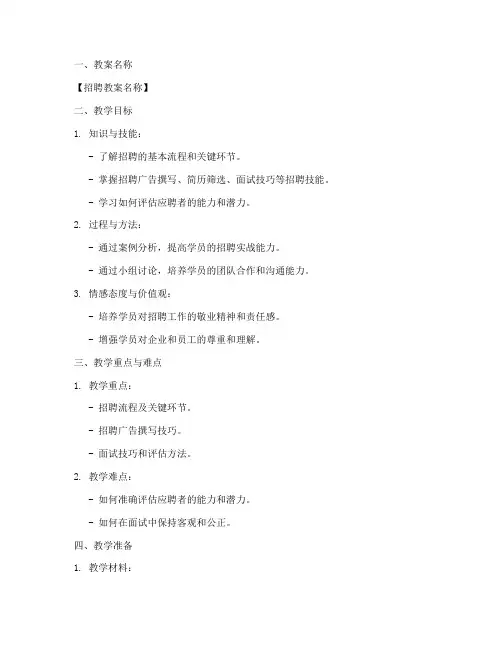 一、教案名称

【招聘教案名称】

二、教学目标

1. 知识与技能：

- 了解招聘的基本流程和关键环节。

- 掌握招聘广告撰写、简历筛选、面试技巧等招聘技能。

- 学习如何评估应聘者的能力和潜力。

2. 过程与方法：

- 通过案例分析，提高学员的招聘实战能力。

- 通过小组讨论，培养学员的团队合作和沟通能力。

3. 情感态度与价值观：

- 培养学员对招聘工作的敬业精神和责任感。

- 增强学员对企业和员工的尊重和理解。

三、教学重点与难点

1. 教学重点：

- 招聘流程及关键环节。

- 招聘广告撰写技巧。

- 面试技巧和评估方法。

2. 教学难点：

- 如何准确评估应聘者的能力和潜力。

- 如何在面试中保持客观和公正。

四、教学准备

1. 教学材料：